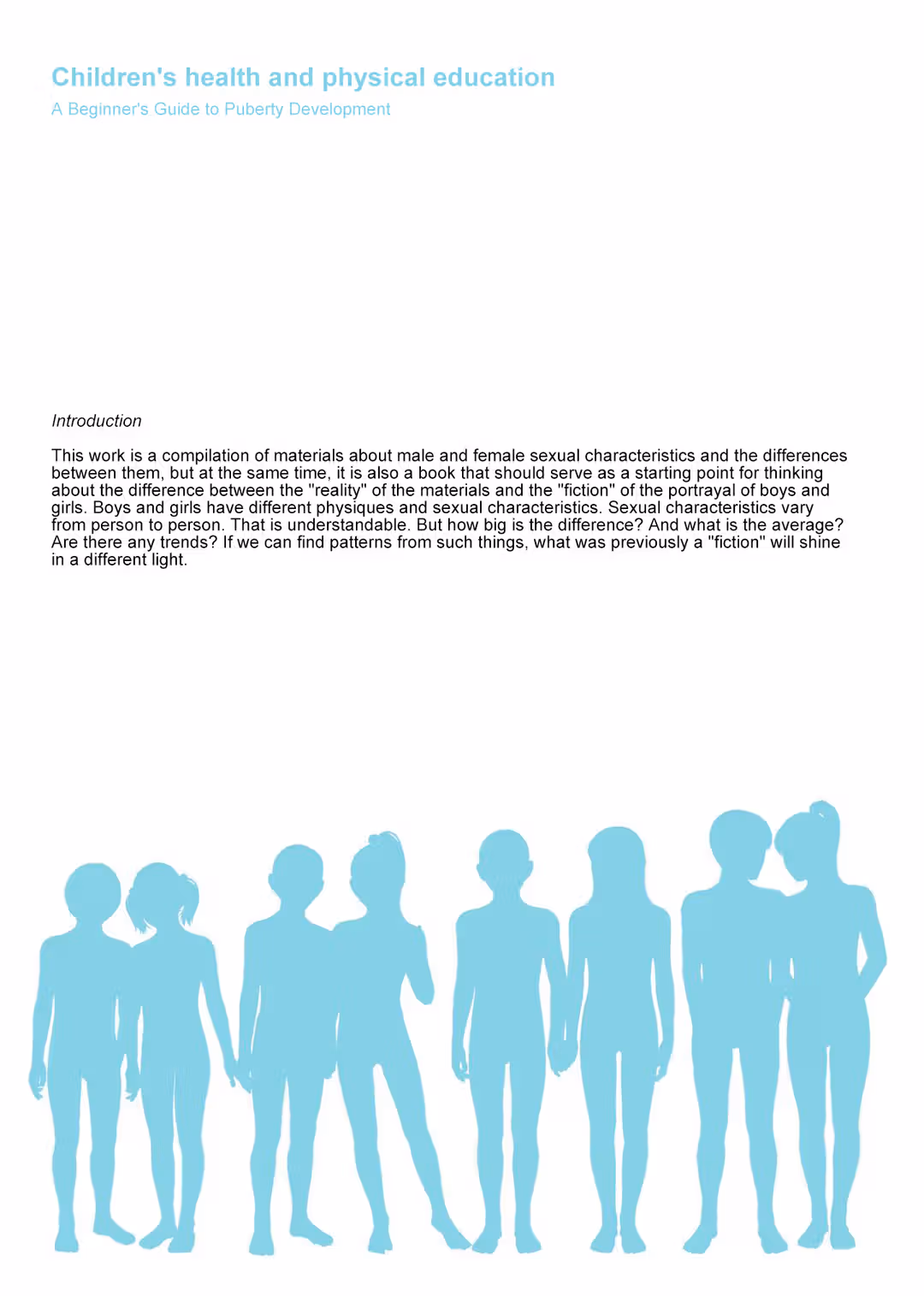 Children's health and physical education

A Beginner's Guide to Puberty Development

Introduction

This work is a compilation of materials about male and female sexual characteristics and the differences between them, but at the same time, it is also a book that should serve as a starting point for thinking about the difference between the "reality" of the materials and the "fiction" of the portrayal of boys and girls. Boys and girls have different physiques and sexual characteristics. Sexual characteristics vary from person to person. That is understandable. But how big is the difference? And what is the average? Are there any trends? If we can find patterns from such things, what was previously a "fiction" will shine in a different light.